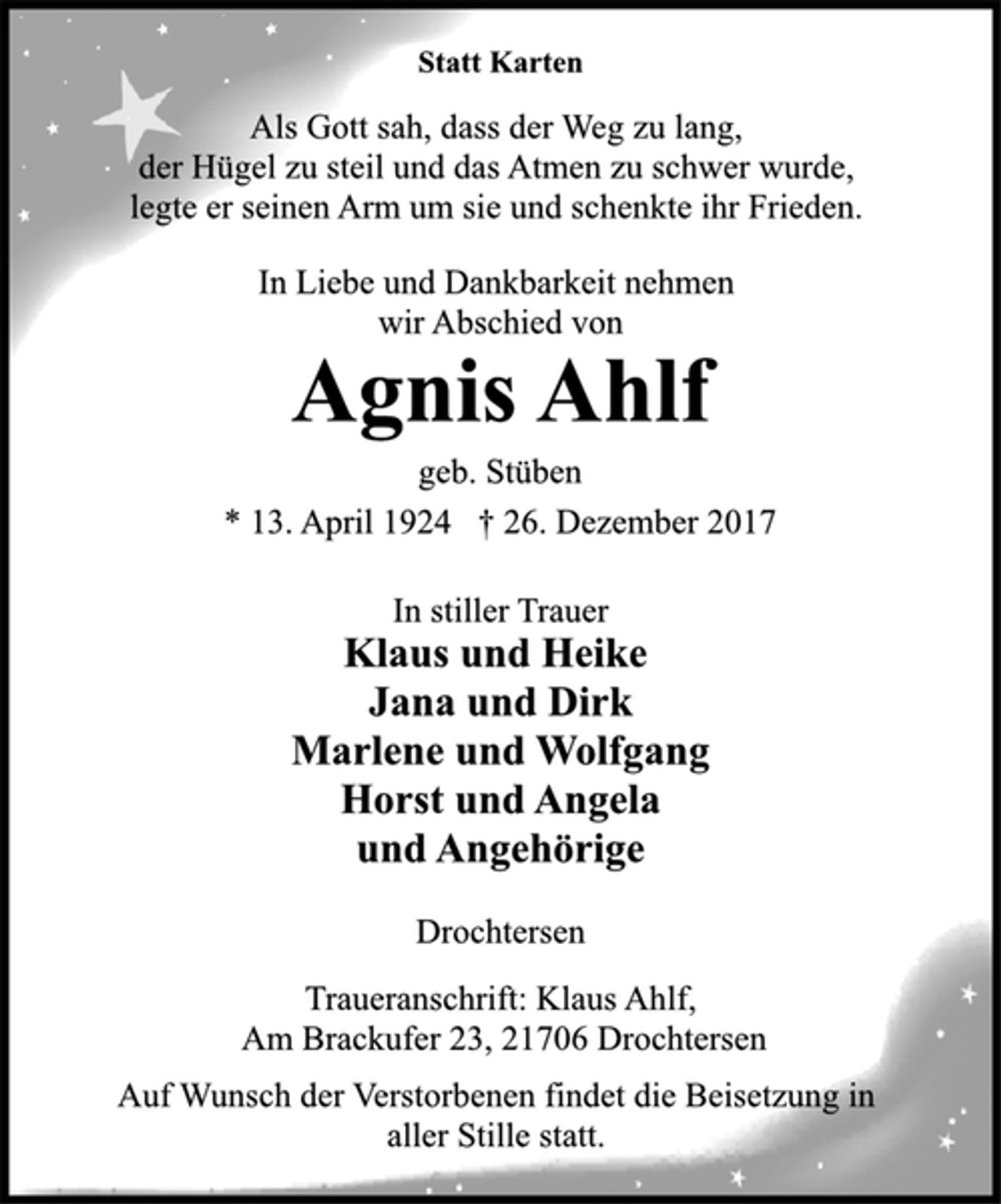 Statt Karten

Als Gott sah, dass der Weg zu lang,
der Hügel zu steil und das Atmen zu schwer wurde,
legte er seinen Arm um sie und schenkte ihr Frieden.

In Liebe und Dankbarkeit nehmen wir Abschied von

Agnis Ahlf

geb. Stüben

* 13. April 1924 † 26. Dezember 2017

In stiller Trauer
Klaus und Heike
Jana und Dirk
Marlene und Wolfgang
Horst und Angela
und Angehörige

Drochtersen

Traueranschrift: Klaus Ahlf,
Am Brackufer 23, 21706 Drochtersen

Auf Wunsch der Verstorbenen findet die Beisetzung in aller Stille statt.